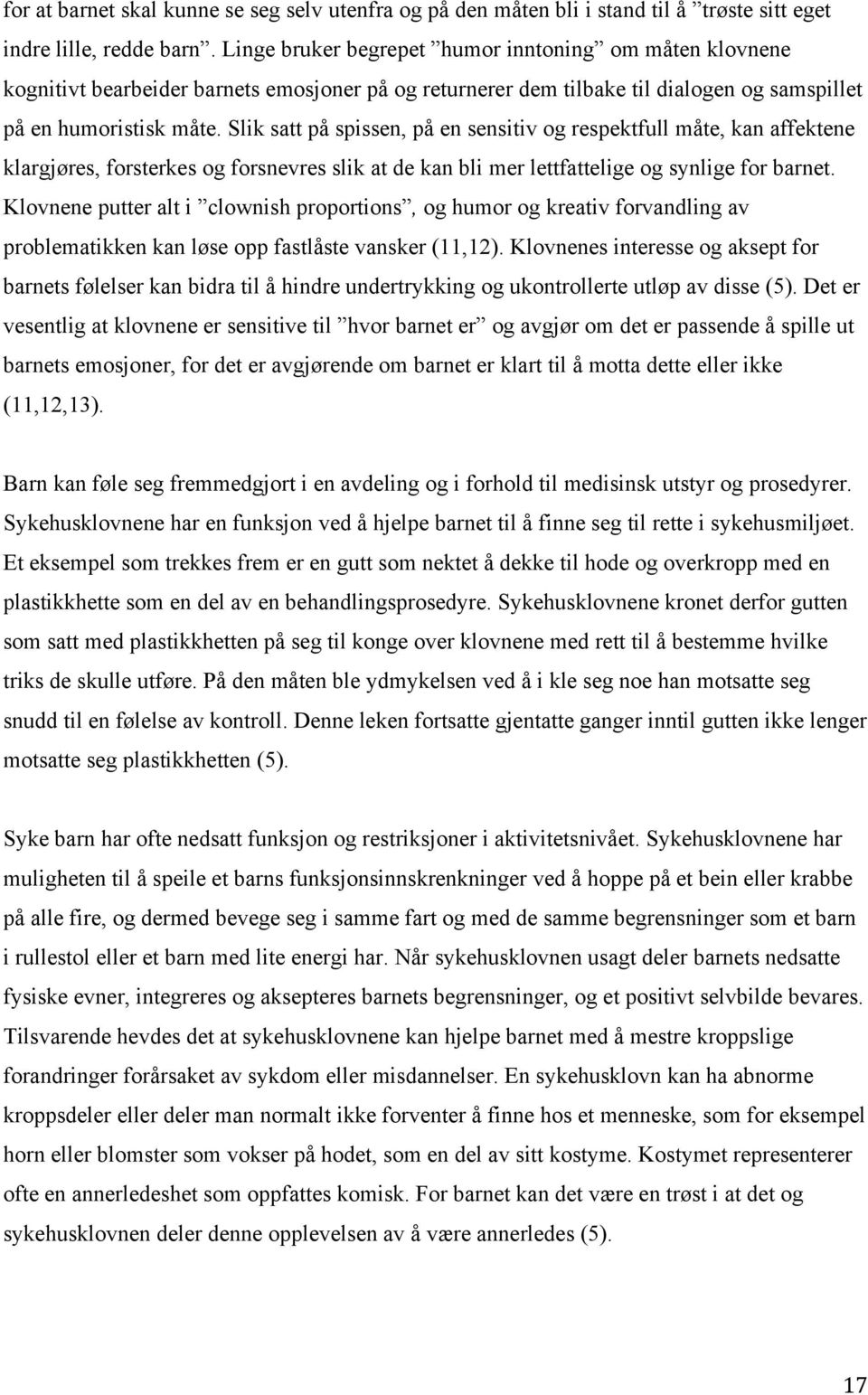 for at barnet skal kunne se seg selv utenfra og på den måten bli i stand til å ”trøste sitt eget indre lille, redde barn”. Linge bruker begrepet ”humor inntoning” om måten klovnene kognitivt bearbeider barnets emosjoner på og returnerer dem tilbake til dialogen og samspillet på en humoristisk måte. Slik satt på spissen, på en sensitiv og respektfull måte, kan affektene klargjøres, forsterkes og forsnevres slik at de kan bli mer lettfattelige og synlige for barnet. Klovnene putter alt i ”clownish proportions”, og humor og kreativ forvandling av problematikken kan løse opp fastlåste vansker (11,12). Klovnenes interesse og aksept for barnets følelser kan bidra til å hindre undertrykking og ukontrollerte utløp av disse (5). Det er vesentlig at klovnene er sensitive til ”hvor barnet er” og avgjør om det er passende å spille ut barnets emosjoner, for det er avgjørende om barnet er klart til å motta dette eller ikke (11,12,13).

Barn kan føle seg fremmedgjort i en avdeling og i forhold til medisinsk utstyr og prosedyrer. Sykehusklovnene har en funksjon ved å hjelpe barnet til å finne seg til rette i sykehusmiljøet. Et eksempel som trekkes frem er en gutt som nektet å dekke til hode og overkropp med en plastikkhette som en del av en behandlingsprosedyre. Sykehusklovnene kronet derfor gutten som satt med plastikkhetten på seg til konge over klovnene med rett til å bestemme hvilke triks de skulle utføre. På den måten ble ydmykelsen ved å i kle seg noe han motsatte seg snudd til en følelse av kontroll. Denne leken fortsatte gjentatte ganger inntil gutten ikke lenger motsatte seg plastikkhetten (5).

Syke barn har ofte nedsatt funksjon og restriksjoner i aktivitetsnivået. Sykehusklovnene har muligheten til å speile et barns funksjonsinnskrenkninger ved å hoppe på et bein eller krabbe på alle fire, og dermed bevege seg i samme fart og med de samme begrensninger som et barn i rullestol eller et barn med lite energi har. Når sykehusklovnen usagt deler barnets nedsatte fysiske evner, integreres og aksepteres barnets begrensninger, og et positivt selvbilde bevares. Tilsvarende hevdes det at sykehusklovnene kan hjelpe barnet med å mestre kroppslige forandringer forårsaket av sykdom eller misdannelser. En sykehusklovn kan ha abnorme kroppsdeler eller deler man normalt ikke forventer å finne hos et menneske, som for eksempel horn eller blomster som vokser på hodet, som en del av sitt kostyme. Kostymet representerer ofte en annerledeshet som oppfattes komisk. For barnet kan det være en trøst i at det og sykehusklovnen deler denne opplevelsen av å være annerledes (5).

17